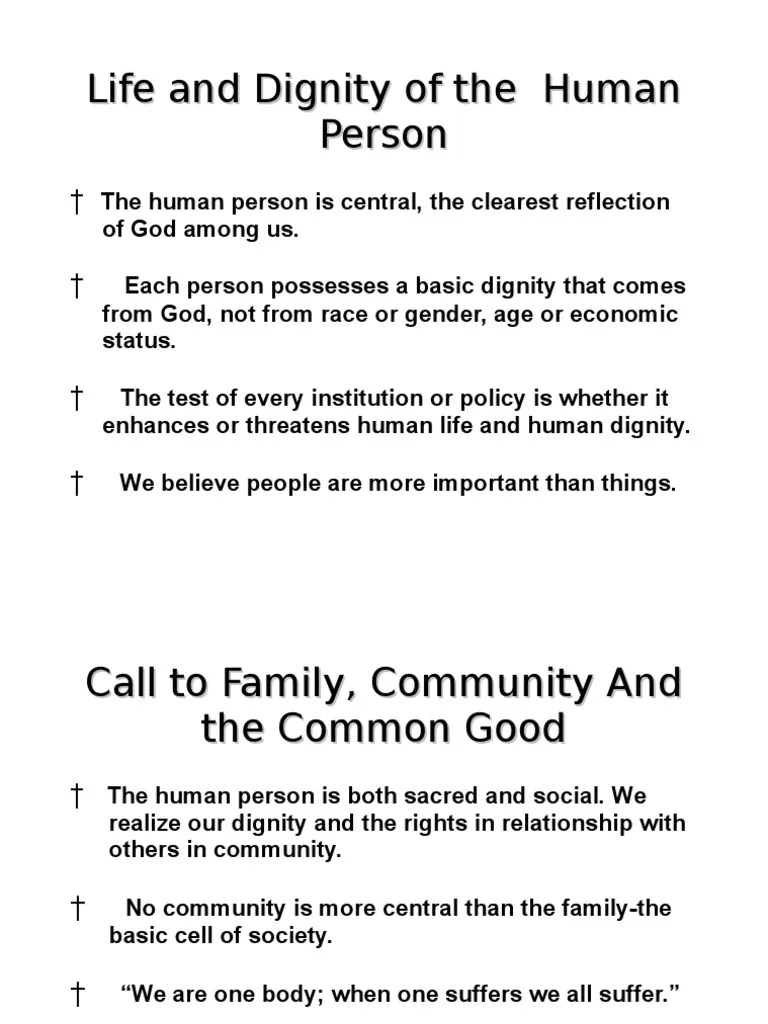 Life and Dignity of the Human Person

† The human person is central, the clearest reflection of God among us.

† Each person possesses a basic dignity that comes from God, not from race or gender, age or economic status.

† The test of every institution or policy is whether it enhances or threatens human life and human dignity.

† We believe people are more important than things.

Call to Family, Community And the Common Good

† The human person is both sacred and social. We realize our dignity and the rights in relationship with others in community.

† No community is more central than the family-the basic cell of society.

† "We are one body; when one suffers we all suffer."